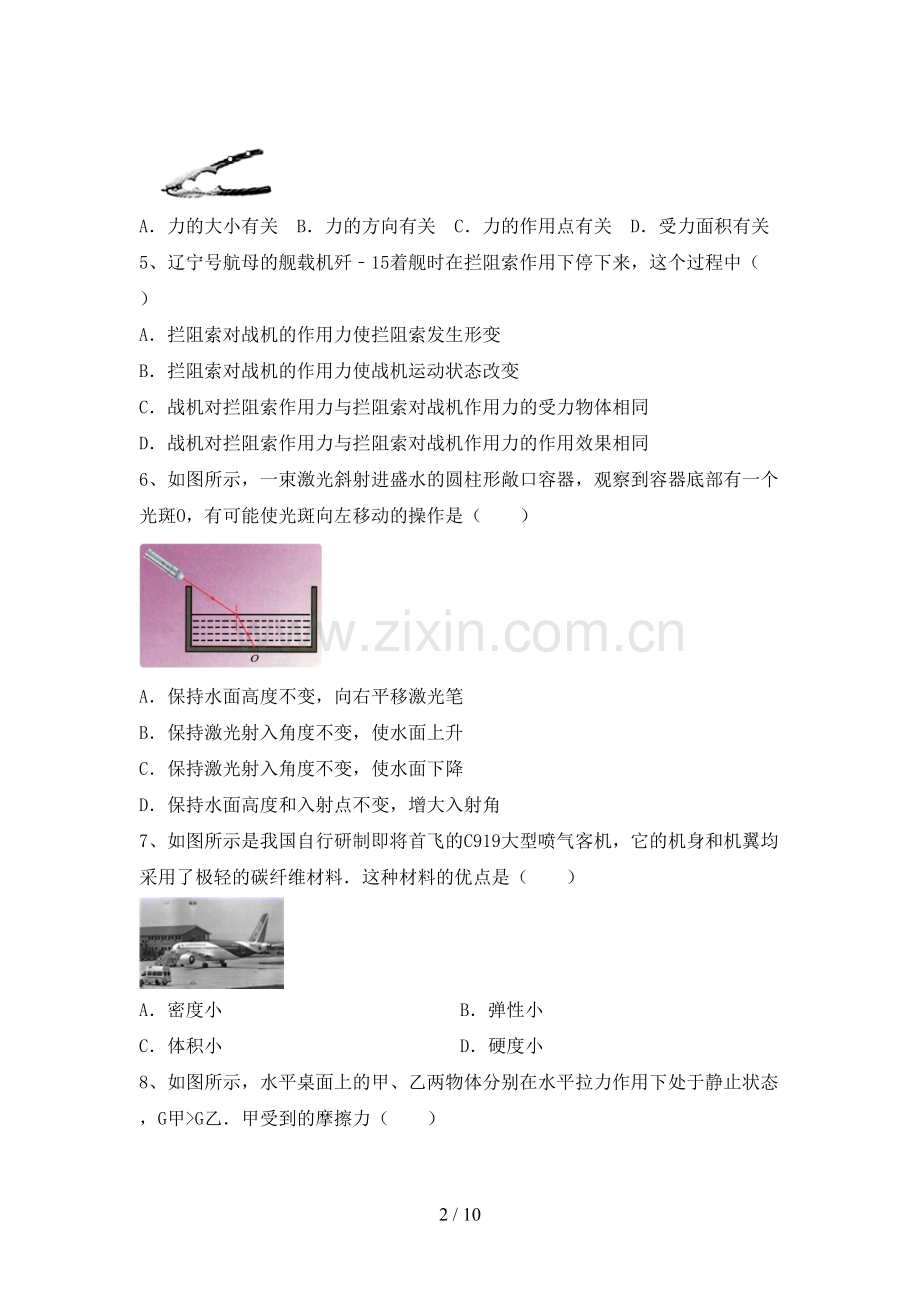 A．力的大小有关　B．力的方向有关　C．力的作用点有关　D．受力面积有关

5、辽宁号航母的舰载机歼﹣15着舰时在拦阻索作用下停下来，这个过程中（　　）

A．拦阻索对战机的作用力使拦阻索发生形变

B．拦阻索对战机的作用力使战机运动状态改变

C．战机对拦阻索作用力与拦阻索对战机作用力的受力物体相同

D．战机对拦阻索作用力与拦阻索对战机作用力的作用效果相同

6、如图所示，一束激光斜射进盛水的圆柱形敞口容器，观察到容器底部有一个光斑O，有可能使光斑向左移动的操作是（　　）

O

www.zixin.com.cn

A．保持水面高度不变，向右平移激光笔

B．保持激光射入角度不变，使水面上升

C．保持激光射入角度不变，使水面下降

D．保持水面高度和入射点不变，增大入射角

7、如图所示是我国自行研制即将首飞的C919大型喷气客机，它的机身和机翼均采用了极轻的碳纤维材料．这种材料的优点是（　　）

A．密度小　　B．弹性小

C．体积小　　D．硬度小

8、如图所示，水平桌面上的甲、乙两物体分别在水平拉力作用下处于静止状态，G甲>G乙．甲受到的摩擦力（　　）

2 / 10